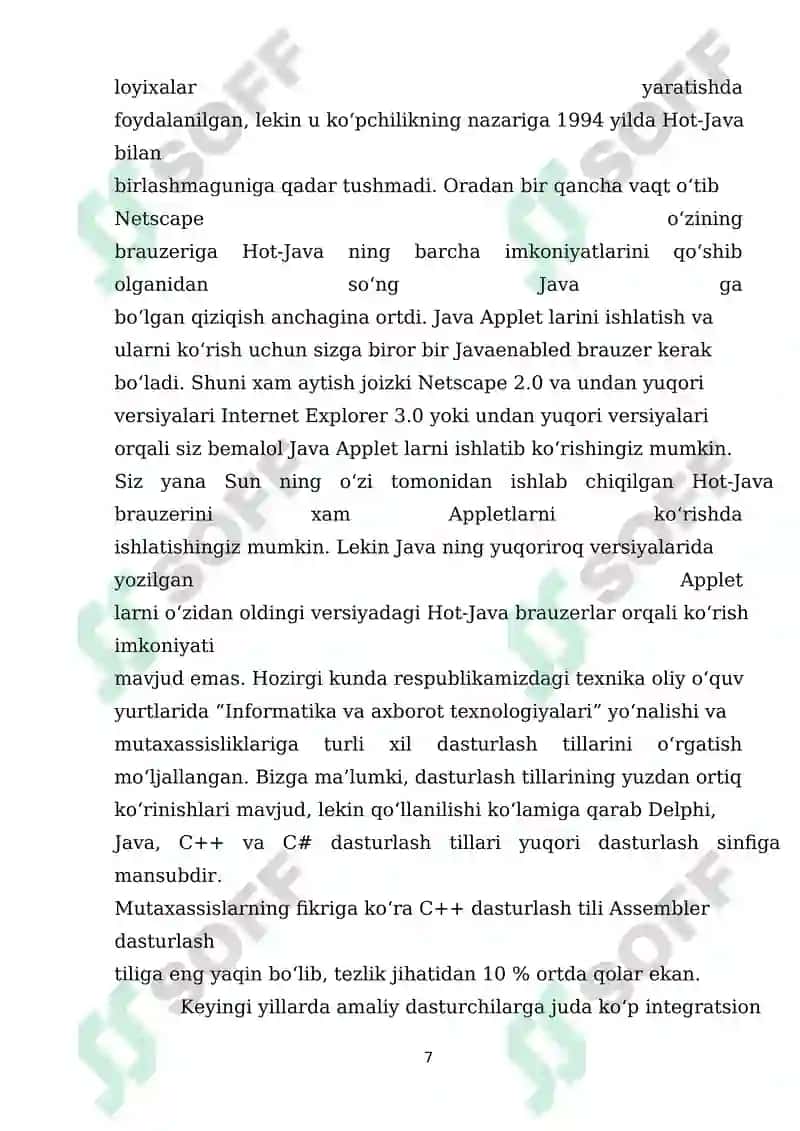 loyixalar yaratishda foydalanilgan, lekin u koʻpchilikning nazariga 1994 yilda Hot-Java bilan
birlashmaguniga qadar tushmadi. Oradan bir qancha vaqt oʻtib Netscape oʻzining brauzeriga Hot-Java ning barcha imkoniyatlarini qoʻshib olganidan soʻng Java ga boʻlgan qiziqish anchagina ortdi. Java Applet larini ishlatish va ularni koʻrish uchun sizga biror bir Javaenabled brauzer kerak boʻladi. Shuni xam aytish joizki Netscape 2.0 va undan yuqori versiyalari Internet Explorer 3.0 yoki undan yuqori versiyalari orqali siz bemalol Java Applet larni ishlatib koʻrishingiz mumkin. Siz yana Sun ning oʻzi tomonidan ishlab chiqilgan Hot-Java brauzerini xam Appletlarni koʻrishda ishlatishingiz mumkin. Lekin Java ning yuqoriroq versiyalarida yozilgan Applet larni oʻzidan oldingi versiyadagi Hot-Java brauzerlar orqali koʻrish imkoniyati
mavjud emas. Hozirgi kunda respublikamizdagi texnika oliy oʻquv yurtlarida "Informatika va axborot texnologiyalari" yoʻnalishi va mutaxassisliklariga turli xil dasturlash tillarini oʻrgatish moʻljallangan. Bizga maʼlumki, dasturlash tillarining yuzdan ortiq koʻrinishlari mavjud, lekin qoʻllanilishi koʻlamiga qarab Delphi, Java, C++ va C# dasturlash tillari yuqori dasturlash sinfiga mansubdir.
Mutaxassislarning fikriga koʻra C++ dasturlash tili Assembler dasturlash
tiliga eng yaqin boʻlib, tezlik jihatidan 10 % ortda qolar ekan.

Keyingi yillarda amaliy dasturchilarga juda koʻp integratsion

7